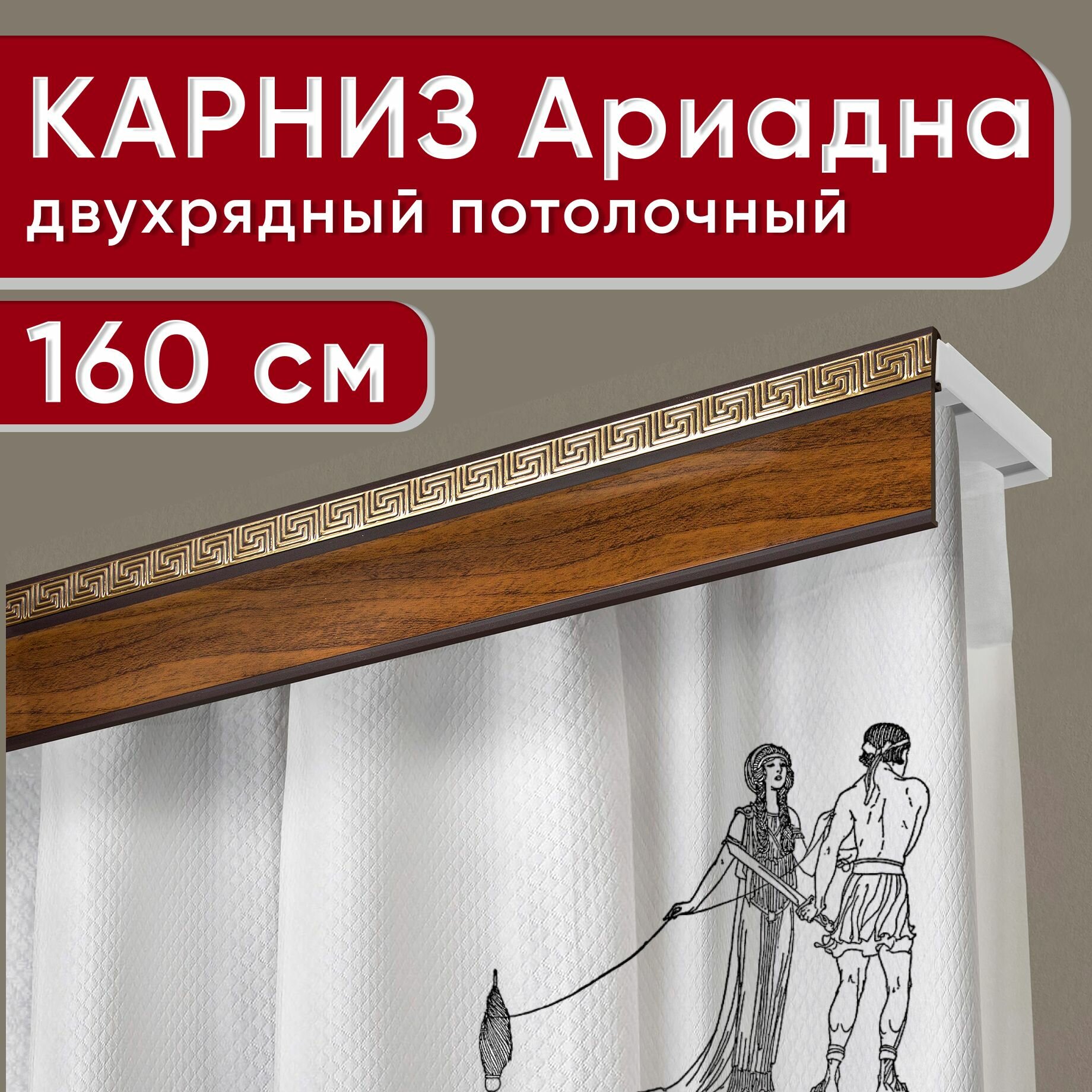 КАРНИЗ Ариадна
двухрядный потолочный

160 см